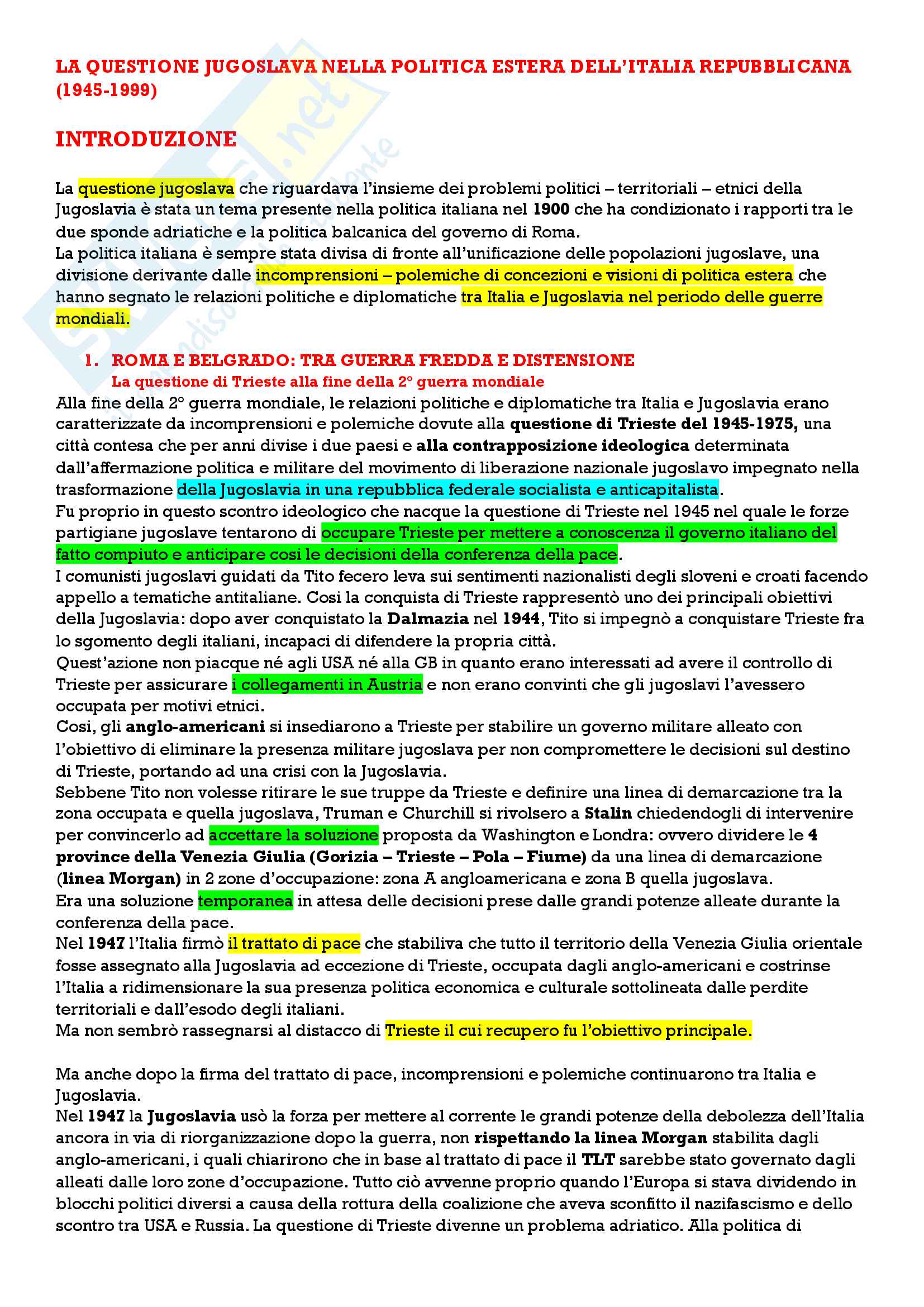 LA QUESTIONE JUGOSLAVA NELLA POLITICA ESTERA DELL'ITALIA REPUBBLICANA (1945-1999)

INTRODUZIONE

La questione jugoslava che riguardava l'insieme dei problemi politici – territoriali – etnici della Jugoslavia è stata un tema presente nella politica italiana nel 1900 che ha condizionato i rapporti tra le due sponde adriatiche e la politica balcanica del governo di Roma.
La politica italiana è sempre stata divisa di fronte all'unificazione delle popolazioni jugoslave, una divisione derivante dalle incomprensioni – polemiche di concezioni e visioni di politica estera che hanno segnato le relazioni politiche e diplomatiche tra Italia e Jugoslavia nel periodo delle guerre mondiali.

1. ROMA E BELGRADO: TRA GUERRA FREDDA E DISTENSIONE
La questione di Trieste alla fine della 2° guerra mondiale
Alla fine della 2° guerra mondiale, le relazioni politiche e diplomatiche tra Italia e Jugoslavia erano caratterizzate da incomprensioni e polemiche dovute alla questione di Trieste del 1945-1975, una città contesa che per anni divise i due paesi e alla contrapposizione ideologica determinata dall'affermazione politica e militare del movimento di liberazione nazionale jugoslavo impegnato nella trasformazione della Jugoslavia in una repubblica federale socialista e anticapitalista.
Fu proprio in questo scontro ideologico che nacque la questione di Trieste nel 1945 nel quale le forze partigiane jugoslave tentarono di occupare Trieste per mettere a conoscenza il governo italiano del fatto compiuto e anticipare cosi le decisioni della conferenza della pace.
I comunisti jugoslavi guidati da Tito fecero leva sui sentimenti nazionalisti degli sloveni e croati facendo appello a tematiche antitaliane. Cosi la conquista di Trieste rappresentò uno dei principali obiettivi della Jugoslavia: dopo aver conquistato la Dalmazia nel 1944, Tito si impegnò a conquistare Trieste fra lo sgomento degli italiani, incapaci di difendere la propria città.
Quest'azione non piacque né agli USA né alla GB in quanto erano interessati ad avere il controllo di Trieste per assicurare i collegamenti in Austria e non erano convinti che gli jugoslavi l'avessero occupata per motivi etnici.
Cosi, gli anglo-americani si insediarono a Trieste per stabilire un governo militare alleato con l'obiettivo di eliminare la presenza militare jugoslava per non compromettere le decisioni sul destino di Trieste, portando ad una crisi con la Jugoslavia.
Sebbene Tito non volesse ritirare le sue truppe da Trieste e definire una linea di demarcazione tra la zona occupata e quella jugoslava, Truman e Churchill si rivolsero a Stalin chiedendogli di intervenire per convincerlo ad accettare la soluzione proposta da Washington e Londra: ovvero dividere le 4 province della Venezia Giulia (Gorizia – Trieste – Pola – Fiume) da una linea di demarcazione (linea Morgan) in 2 zone d'occupazione: zona A angloamericana e zona B quella jugoslava.
Era una soluzione temporanea in attesa delle decisioni prese dalle grandi potenze alleate durante la conferenza della pace.
Nel 1947 l'Italia firmò il trattato di pace che stabiliva che tutto il territorio della Venezia Giulia orientale fosse assegnato alla Jugoslavia ad eccezione di Trieste, occupata dagli anglo-americani e costrinse l'Italia a ridimensionare la sua presenza politica economica e culturale sottolineata dalle perdite territoriali e dall'esodo degli italiani.
Ma non sembrò rassegnarsi al distacco di Trieste il cui recupero fu l'obiettivo principale.

Ma anche dopo la firma del trattato di pace, incomprensioni e polemiche continuarono tra Italia e Jugoslavia.
Nel 1947 la Jugoslavia usò la forza per mettere al corrente le grandi potenze della debolezza dell'Italia ancora in via di riorganizzazione dopo la guerra, non rispettando la linea Morgan stabilita dagli anglo-americani, i quali chiarirono che in base al trattato di pace il TLT sarebbe stato governato dagli alleati dalle loro zone d'occupazione. Tutto ciò avvenne proprio quando l'Europa si stava dividendo in blocchi politici diversi a causa della rottura della coalizione che aveva sconfitto il nazifascismo e dello scontro tra USA e Russia. La questione di Trieste divenne un problema adriatico. Alla politica di